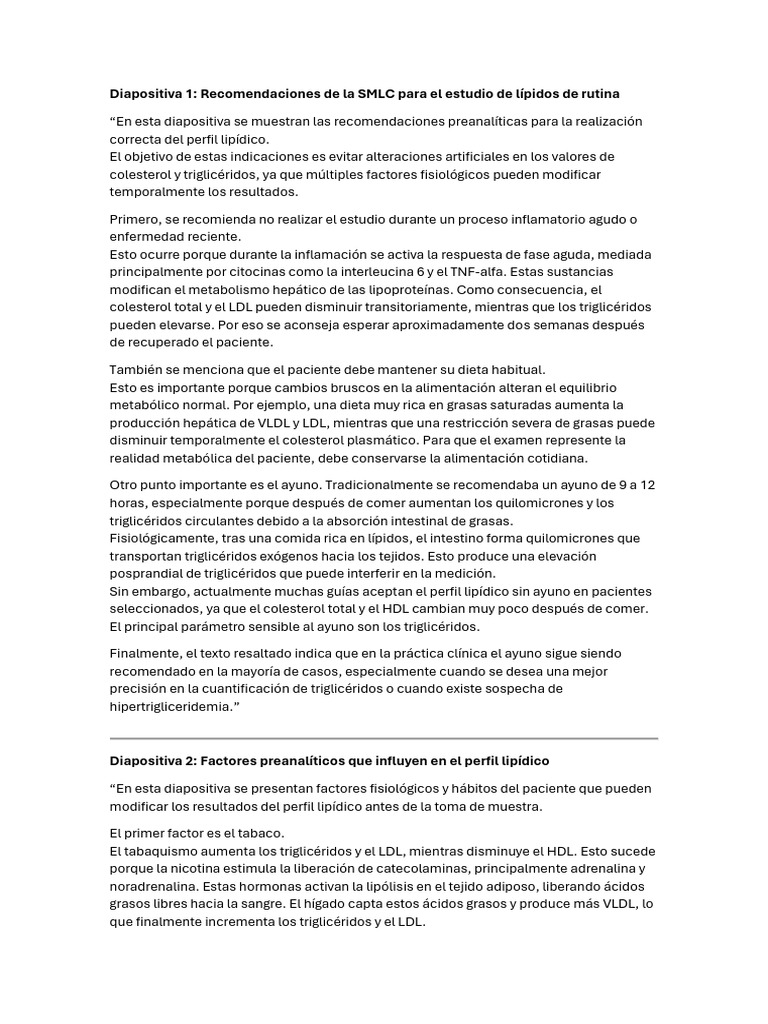 Diapositiva 1: Recomendaciones de la SMLC para el estudio de lípidos de rutina

"En esta diapositiva se muestran las recomendaciones preanalíticas para la realización correcta del perfil lipídico.
El objetivo de estas indicaciones es evitar alteraciones artificiales en los valores de colesterol y triglicéridos, ya que múltiples factores fisiológicos pueden modificar temporalmente los resultados.

Primero, se recomienda no realizar el estudio durante un proceso inflamatorio agudo o enfermedad reciente.
Esto ocurre porque durante la inflamación se activa la respuesta de fase aguda, mediada principalmente por citocinas como la interleucina 6 y el TNF-alfa. Estas sustancias modifican el metabolismo hepático de las lipoproteínas. Como consecuencia, el colesterol total y el LDL pueden disminuir transitoriamente, mientras que los triglicéridos pueden elevarse. Por eso se aconseja esperar aproximadamente dos semanas después de recuperado el paciente.

También se menciona que el paciente debe mantener su dieta habitual.
Esto es importante porque cambios bruscos en la alimentación alteran el equilibrio metabólico normal. Por ejemplo, una dieta muy rica en grasas saturadas aumenta la producción hepática de VLDL y LDL, mientras que una restricción severa de grasas puede disminuir temporalmente el colesterol plasmático. Para que el examen represente la realidad metabólica del paciente, debe conservarse la alimentación cotidiana.

Otro punto importante es el ayuno. Tradicionalmente se recomendaba un ayuno de 9 a 12 horas, especialmente porque después de comer aumentan los quilomicrones y los triglicéridos circulantes debido a la absorción intestinal de grasas.
Fisiológicamente, tras una comida rica en lípidos, el intestino forma quilomicrones que transportan triglicéridos exógenos hacia los tejidos. Esto produce una elevación posprandial de triglicéridos que puede interferir en la medición.
Sin embargo, actualmente muchas guías aceptan el perfil lipídico sin ayuno en pacientes seleccionados, ya que el colesterol total y el HDL cambian muy poco después de comer. El principal parámetro sensible al ayuno son los triglicéridos.

Finalmente, el texto resaltado indica que en la práctica clínica el ayuno sigue siendo recomendado en la mayoría de casos, especialmente cuando se desea una mejor precisión en la cuantificación de triglicéridos o cuando existe sospecha de hipertrigliceridemia."

Diapositiva 2: Factores preanalíticos que influyen en el perfil lipídico

"En esta diapositiva se presentan factores fisiológicos y hábitos del paciente que pueden modificar los resultados del perfil lipídico antes de la toma de muestra.

El primer factor es el tabaco.
El tabaquismo aumenta los triglicéridos y el LDL, mientras disminuye el HDL. Esto sucede porque la nicotina estimula la liberación de catecolaminas, principalmente adrenalina y noradrenalina. Estas hormonas activan la lipólisis en el tejido adiposo, liberando ácidos grasos libres hacia la sangre. El hígado capta estos ácidos grasos y produce más VLDL, lo que finalmente incrementa los triglicéridos y el LDL.